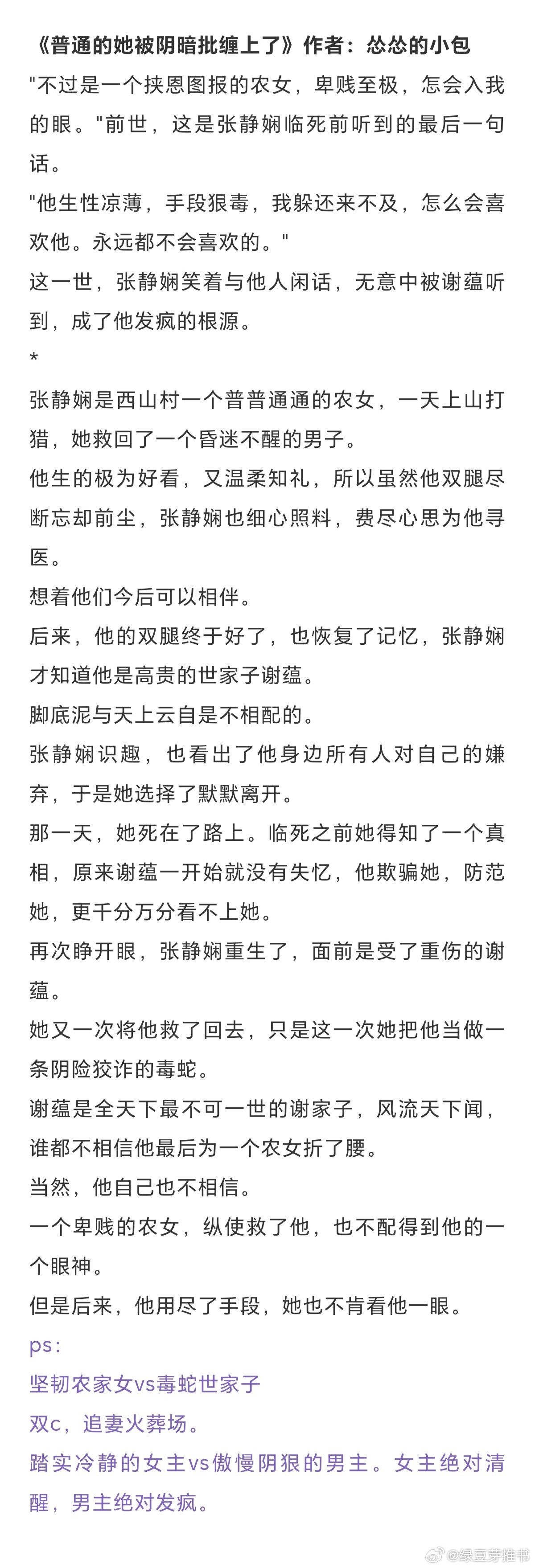 《普通的她被阴暗批缠上了》作者：怂怂的小包
"不过是一个挟恩图报的农女，卑贱至极，怎会入我的眼。"前世，这是张静娴临死前听到的最后一句话。
"他生性凉薄，手段狠毒，我躲还来不及，怎么会喜欢他。永远都不会喜欢的。"
这一世，张静娴笑着与他人闲话，无意中被谢蕴听到，成了他发疯的根源。
*
张静娴是西山村一个普普通通的农女，一天上山打猎，她救回了一个昏迷不醒的男子。
他生的极为好看，又温柔知礼，所以虽然他双腿尽断忘却前尘，张静娴也细心照料，费尽心思为他寻医。
想着他们今后可以相伴。
后来，他的双腿终于好了，也恢复了记忆，张静娴才知道他是高贵的世家子谢蕴。
脚底泥与天上云自是不相配的。
张静娴识趣，也看出了他身边所有人对自己的嫌弃，于是她选择了默默离开。
那一天，她死在了路上。临死之前她得知了一个真相，原来谢蕴一开始就没有失忆，他欺骗她，防范她，更千分万分看不上她。
再次睁开眼，张静娴重生了，面前是受了重伤的谢蕴。
她又一次将他救了回去，只是这一次她把他当做一条阴险狡诈的毒蛇。
谢蕴是全天下最不可一世的谢家子，风流天下闻，谁都不相信他最后为一个农女折了腰。
当然，他自己也不相信。
一个卑贱的农女，纵使救了他，也不配得到他的一个眼神。
但是后来，他用尽了手段，她也不肯看他一眼。
ps：
坚韧农家女vs毒蛇世家子
双c，追妻火葬场。
踏实冷静的女主vs傲慢阴狠的男主。女主绝对清醒，男主绝对发疯。
@绿豆芽推书